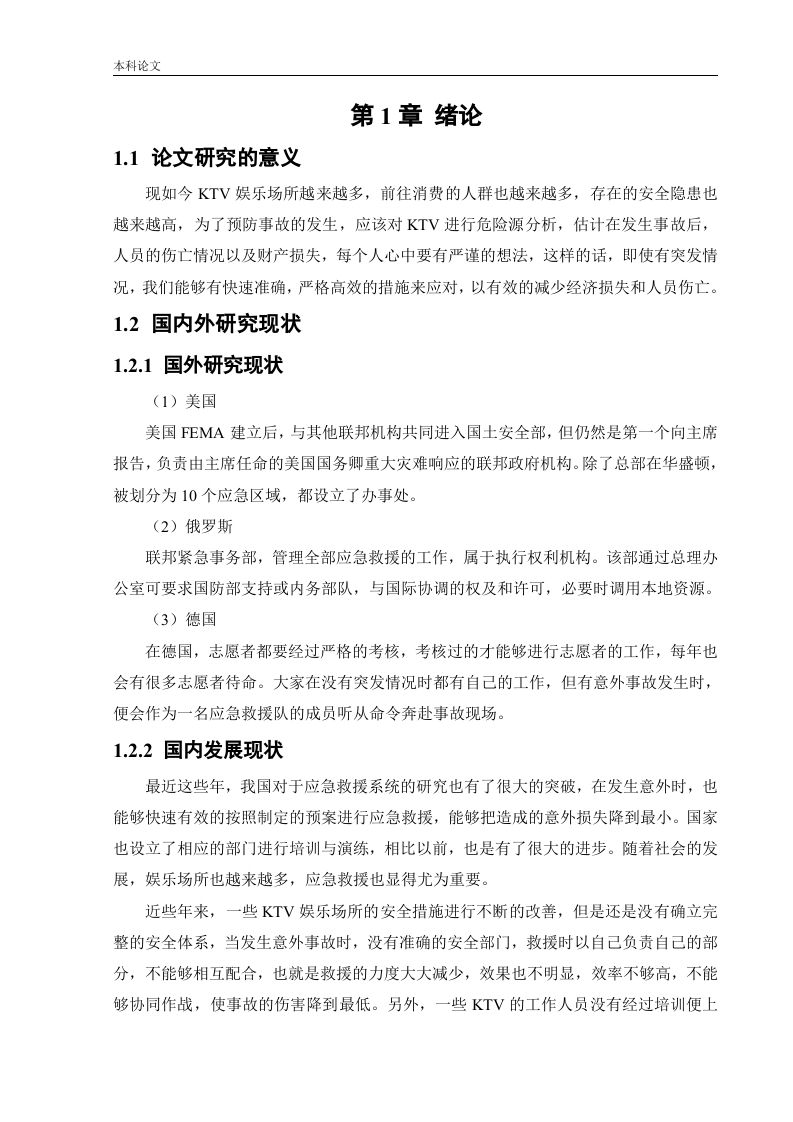 本科论文

第 1 章 绪论

1.1 论文研究的意义

现如今 KTV 娱乐场所越来越多，前往消费的人群也越来越多，存在的安全隐患也越来越高，为了预防事故的发生，应该对 KTV 进行危险源分析，估计在发生事故后，人员的伤亡情况以及财产损失，每个人心中要有严谨的想法，这样的话，即使有突发情况，我们能够有快速准确，严格高效的措施来应对，以有效的减少经济损失和人员伤亡。

1.2 国内外研究现状

1.2.1 国外研究现状

（1）美国

美国 FEMA 建立后，与其他联邦机构共同进入国土安全部，但仍然是第一个向主席报告，负责由主席任命的美国国务卿重大灾难响应的联邦政府机构。除了总部在华盛顿，被划分为 10 个应急区域，都设立了办事处。

（2）俄罗斯

联邦紧急事务部，管理全部应急救援的工作，属于执行权利机构。该部通过总理办公室可要求国防部支持或内务部队，与国际协调的权及和许可，必要时调用本地资源。

（3）德国

在德国，志愿者都要经过严格的考核，考核过的才能够进行志愿者的工作，每年也会有很多志愿者待命。大家在没有突发情况时都有自己的工作，但有意外事故发生时，便会作为一名应急救援队的成员听从命令奔赴事故现场。

1.2.2 国内发展现状

最近这些年，我国对于应急救援系统的研究也有了很大的突破，在发生意外时，也能够快速有效的按照制定的预案进行应急救援，能够把造成的意外损失降到最小。国家也设立了相应的部门进行培训与演练，相比以前，也是有了很大的进步。随着社会的发展，娱乐场所也越来越多，应急救援也显得尤为重要。

近些年来，一些 KTV 娱乐场所的安全措施进行不断的改善，但是还是没有确立完整的安全体系，当发生意外事故时，没有准确的安全部门，救援时以自己负责自己的部分，不能够相互配合，也就是救援的力度大大减少，效果也不明显，效率不够高，不能够协同作战，使事故的伤害降到最低。另外，一些 KTV 的工作人员没有经过培训便上